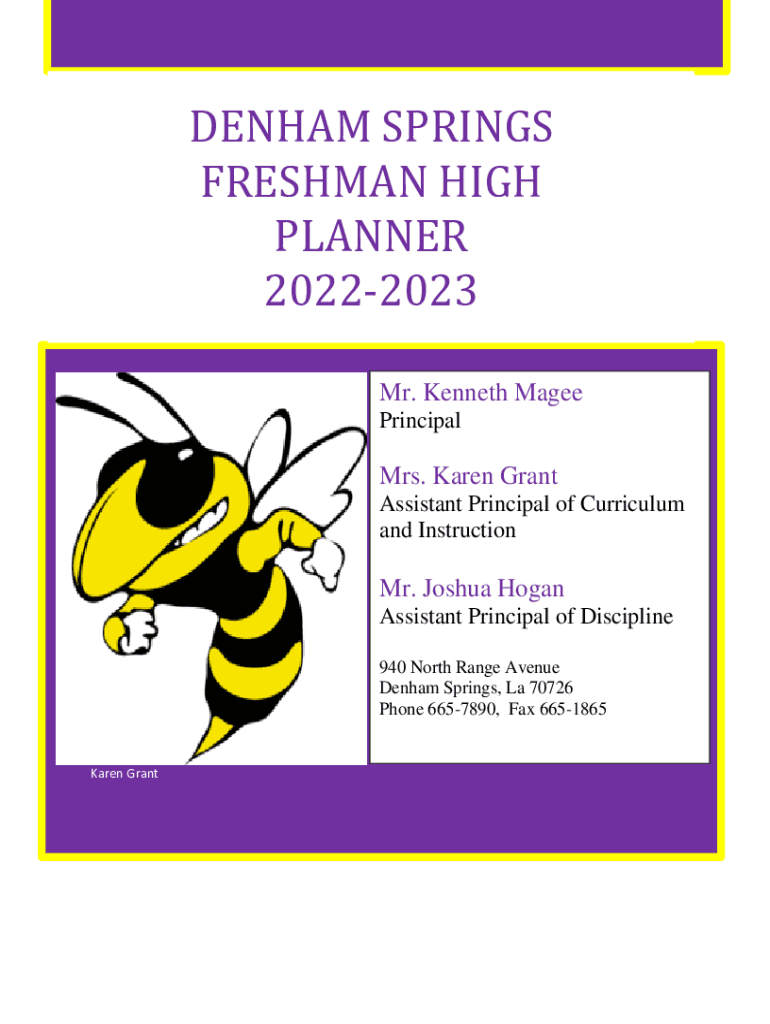 DENHAM SPRINGS
FRESHMAN HIGH
PLANNER
2022-2023

Mr. Kenneth Magee
Principal

Mrs. Karen Grant
Assistant Principal of Curriculum and Instruction

Mr. Joshua Hogan
Assistant Principal of Discipline

940 North Range Avenue
Denham Springs, La 70726
Phone 665-7890, Fax 665-1865

Karen Grant